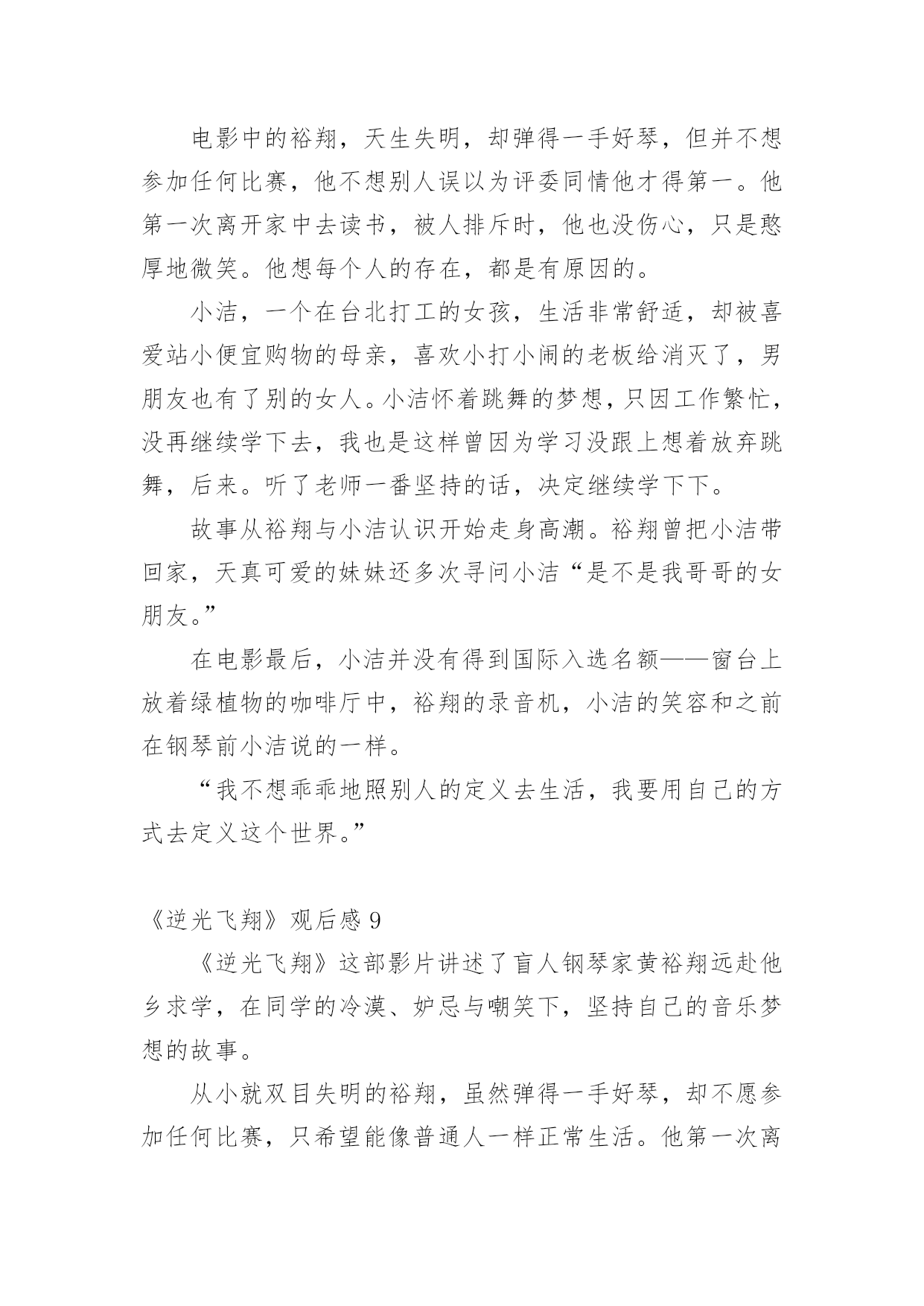 电影中的裕翔，天生失明，却弹得一手好琴，但并不想参加任何比赛，他不想别人误以为评委同情他才得第一。他第一次离开家中去读书，被人排斥时，他也没伤心，只是憨厚地微笑。他想每个人的存在，都是有原因的。

小洁，一个在台北打工的女孩，生活非常舒适，却被喜爱站小便宜购物的母亲，喜欢小打小闹的老板给消灭了，男朋友也有了别的女人。小洁怀着跳舞的梦想，只因工作繁忙，没再继续学下去，我也是这样曾因为学习没跟上想着放弃跳舞，后来。听了老师一番坚持的话，决定继续学下下。

故事从裕翔与小洁认识开始走身高潮。裕翔曾把小洁带回家，天真可爱的妹妹还多次寻问小洁“是不是我哥哥的女朋友。”

在电影最后，小洁并没有得到国际入选名额——窗台上放着绿植物的咖啡厅中，裕翔的录音机，小洁的笑容和之前在钢琴前小洁说的一样。

“我不想乖乖地照别人的定义去生活，我要用自己的方式去定义这个世界。”

《逆光飞翔》观后感 9

《逆光飞翔》这部影片讲述了盲人钢琴家黄裕翔远赴他乡求学，在同学的冷漠、妒忌与嘲笑下，坚持自己的音乐梦想的故事。

从小就双目失明的裕翔，虽然弹得一手好琴，却不愿参加任何比赛，只希望能像普通人一样正常生活。他第一次离